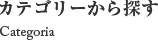 カテゴリーから探す
Categoria